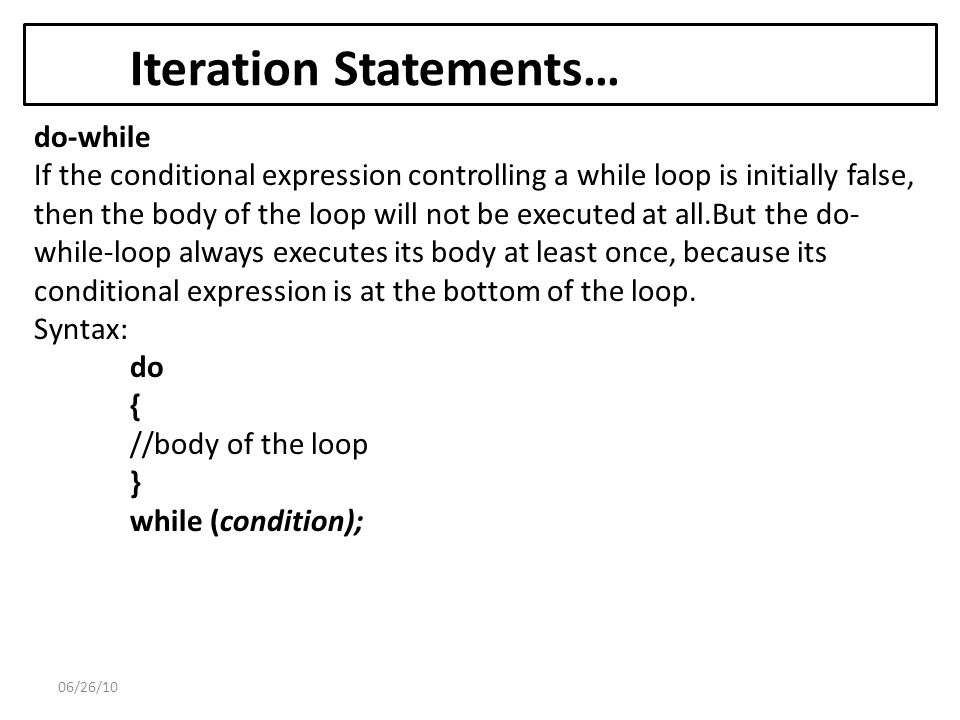 Iteration Statements…

do-while
If the conditional expression controlling a while loop is initially false, then the body of the loop will not be executed at all.But the do-while-loop always executes its body at least once, because its conditional expression is at the bottom of the loop.
Syntax:
do
{
//body of the loop
}
while (condition);

06/26/10